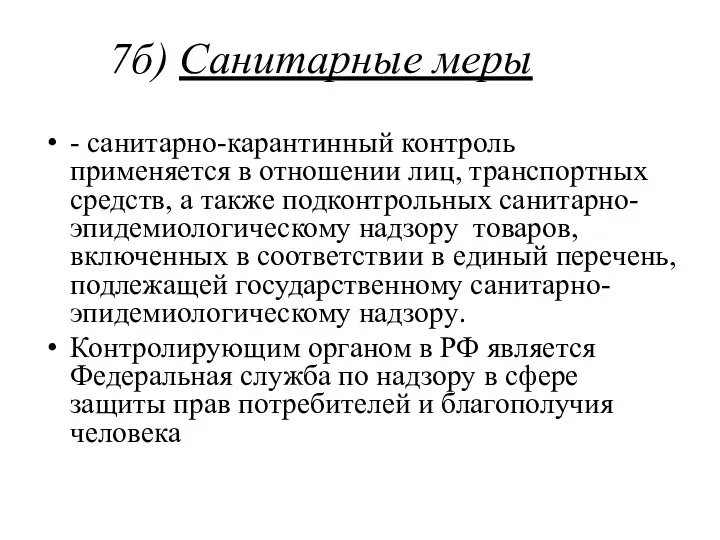 7б) Санитарные меры

• - санитарно-карантинный контроль применяется в отношении лиц, транспортных средств, а также подконтрольных санитарно-эпидемиологическому надзору товаров, включенных в соответствии в единый перечень, подлежащей государственному санитарно-эпидемиологическому надзору.

• Контролирующим органом в РФ является Федеральная служба по надзору в сфере защиты прав потребителей и благополучия человека